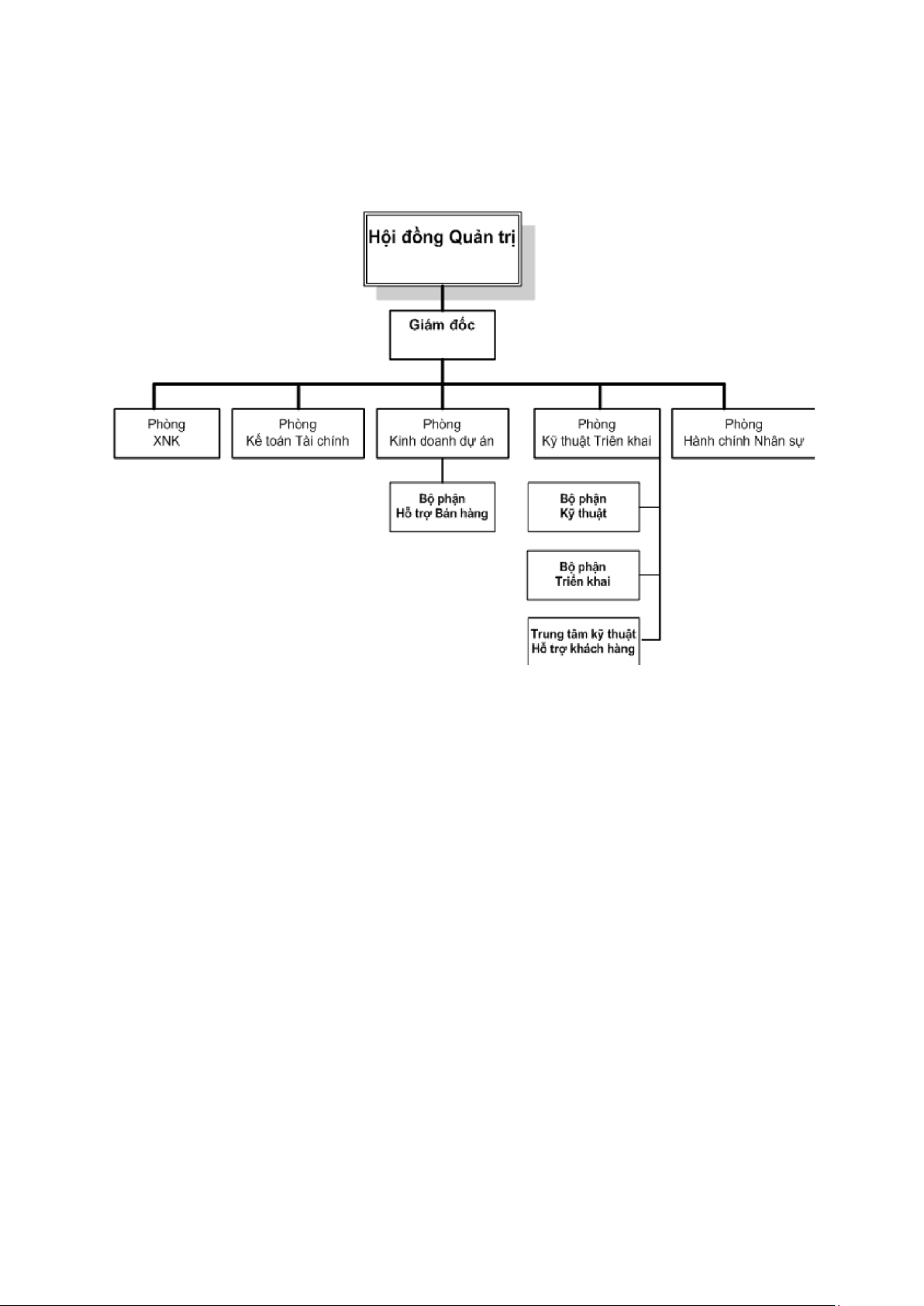 Hội đồng Quản trị

Giám đốc

Phòng XNK

Phòng Kế toán Tài chính

Phòng Kinh doanh dự án

Phòng Kỹ thuật Triển khai

Phòng Hành chính Nhân sự

Bộ phận Hỗ trợ Bán hàng

Bộ phận Kỹ thuật

Bộ phận Triển khai

Trung tâm kỹ thuật Hỗ trợ khách hàng